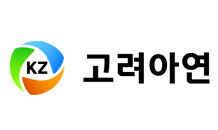 KZ 고려아연